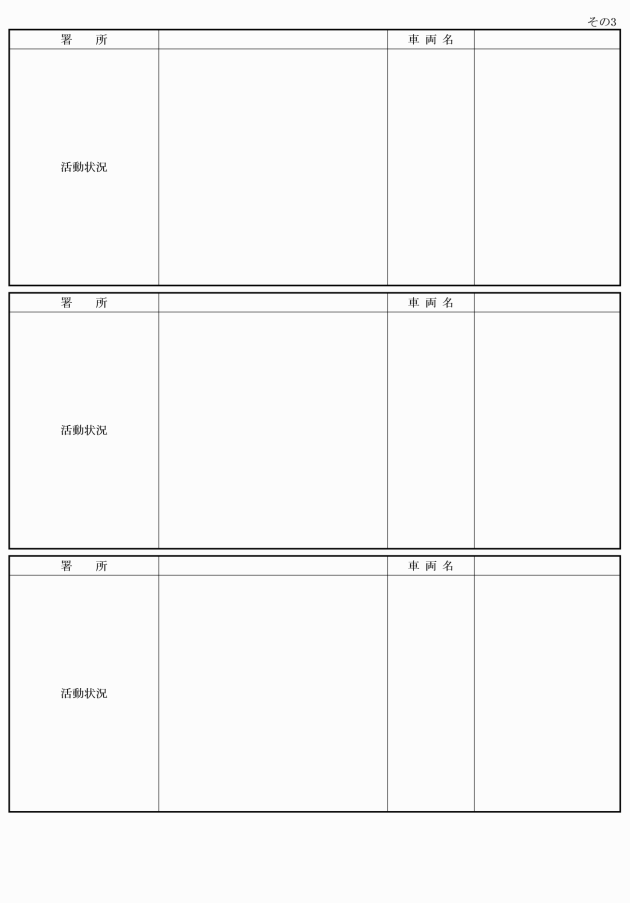 その3

| 署　所 | | 車 両 名 | |
|---|---|---|---|
| 活動状況 | | | |

| 署　所 | | 車 両 名 | |
|---|---|---|---|
| 活動状況 | | | |

| 署　所 | | 車 両 名 | |
|---|---|---|---|
| 活動状況 | | | |